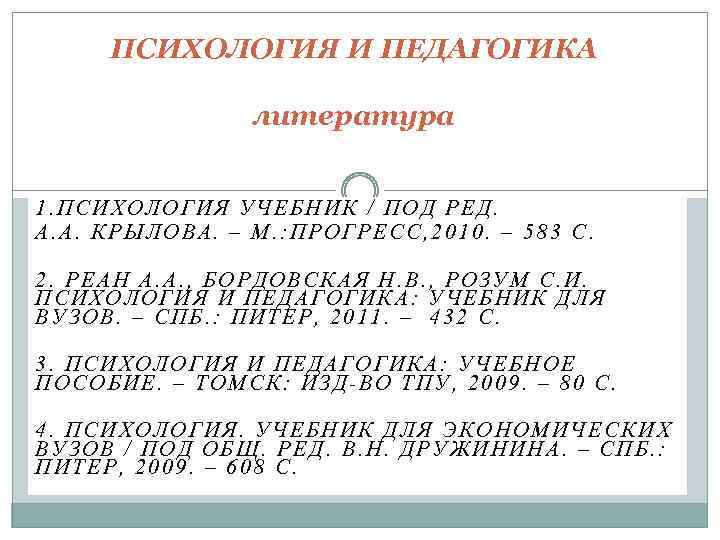 ПСИХОЛОГИЯ И ПЕДАГОГИКА

литература

1.ПСИХОЛОГИЯ УЧЕБНИК / ПОД РЕД. А.А. КРЫЛОВА. – М.:ПРОГРЕСС,2010. – 583 С.

2. РЕАН А.А., БОРДОВСКАЯ Н.В., РОЗУМ С.И. ПСИХОЛОГИЯ И ПЕДАГОГИКА: УЧЕБНИК ДЛЯ ВУЗОВ. – СПБ.: ПИТЕР, 2011. – 432 С.

3. ПСИХОЛОГИЯ И ПЕДАГОГИКА: УЧЕБНОЕ ПОСОБИЕ. – ТОМСК: ИЗД-ВО ТПУ, 2009. – 80 С.

4. ПСИХОЛОГИЯ. УЧЕБНИК ДЛЯ ЭКОНОМИЧЕСКИХ ВУЗОВ / ПОД ОБЩ. РЕД. В.Н. ДРУЖИНИНА. – СПБ.: ПИТЕР, 2009. – 608 С.